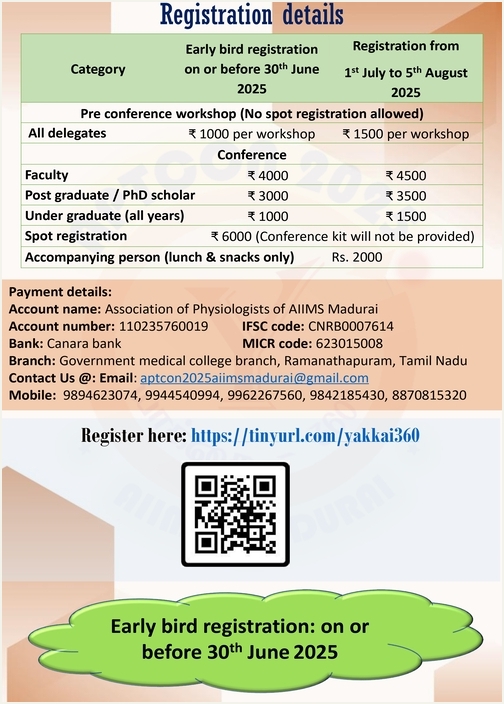 Registration details

| Category | Early bird registration on or before 30$^{th}$ June 2025 | Registration from 1$^{st}$ July to 5$^{th}$ August 2025 |
|---|---|---|
| Pre conference workshop (No spot registration allowed) | | |
| All delegates | ₹ 1000 per workshop | ₹ 1500 per workshop |
| Conference | | |
| Faculty | ₹ 4000 | ₹ 4500 |
| Post graduate / PhD scholar | ₹ 3000 | ₹ 3500 |
| Under graduate (all years) | ₹ 1000 | ₹ 1500 |
| Spot registration | ₹ 6000 (Conference kit will not be provided) | |
| Accompanying person (lunch & snacks only) | Rs. 2000 | |

Payment details:
Account name: Association of Physiologists of AIIMS Madurai
Account number: 110235760019 IFSC code: CNRB0007614
Bank: Canara bank MICR code: 623015008
Branch: Government medical college branch, Ramanathapuram, Tamil Nadu
Contact Us @: Email: aptcon2025aiimsmadurai@gmail.com
Mobile: 9894623074, 9944540994, 9962267560, 9842185430, 8870815320

Register here: https://tinyurl.com/yakkai360

Early bird registration: on or before 30$^{th}$ June 2025